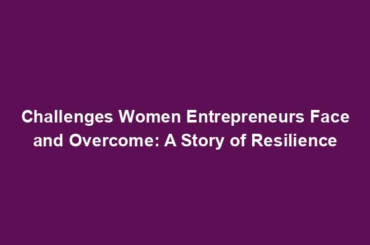 Challenges Women Entrepreneurs Face and Overcome: A Story of Resilience